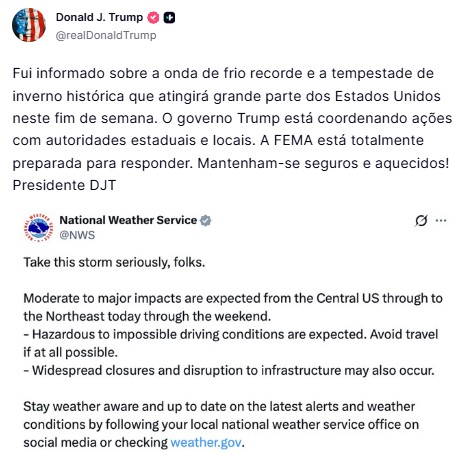 Donald J. Trump
@realDonaldTrump

Fui informado sobre a onda de frio recorde e a tempestade de inverno histórica que atingirá grande parte dos Estados Unidos neste fim de semana. O governo Trump está coordenando ações com autoridades estaduais e locais. A FEMA está totalmente preparada para responder. Mantenham-se seguros e aquecidos! Presidente DJT

National Weather Service
@NWS

Take this storm seriously, folks.

Moderate to major impacts are expected from the Central US through to the Northeast today through the weekend.
- Hazardous to impossible driving conditions are expected. Avoid travel if at all possible.
- Widespread closures and disruption to infrastructure may also occur.

Stay weather aware and up to date on the latest alerts and weather conditions by following your local national weather service office on social media or checking weather.gov.